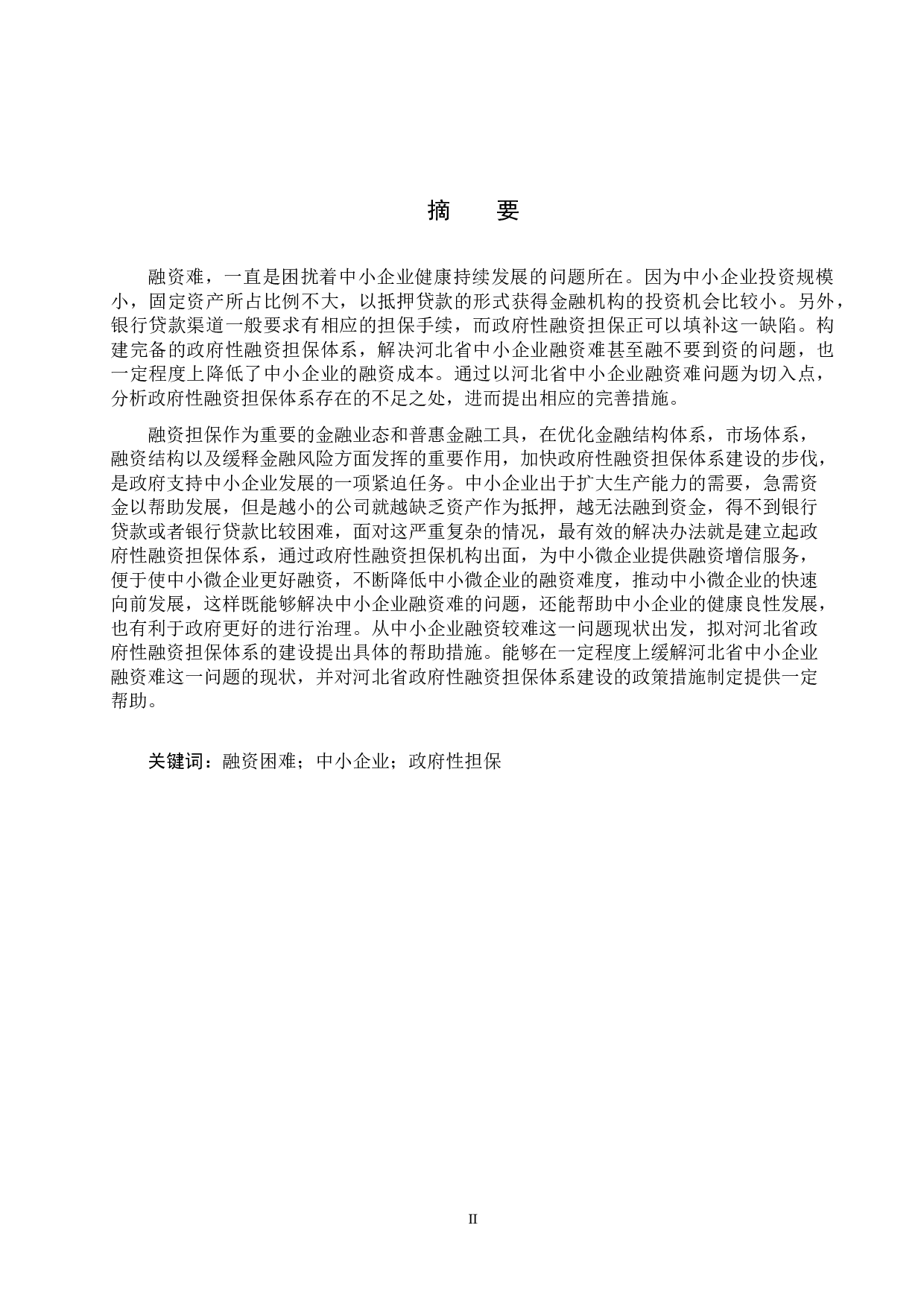 摘　要

融资难，一直是困扰着中小企业健康持续发展的问题所在。因为中小企业投资规模小，固定资产所占比例不大，以抵押贷款的形式获得金融机构的投资机会比较小。另外，银行贷款渠道一般要求有相应的担保手续，而政府性融资担保正可以填补这一缺陷。构建完备的政府性融资担保体系，解决河北省中小企业融资难甚至融不要到资的问题，也一定程度上降低了中小企业的融资成本。通过以河北省中小企业融资难问题为切入点，分析政府性融资担保体系存在的不足之处，进而提出相应的完善措施。

融资担保作为重要的金融业态和普惠金融工具，在优化金融结构体系，市场体系，融资结构以及缓释金融风险方面发挥的重要作用，加快政府性融资担保体系建设的步伐，是政府支持中小企业发展的一项紧迫任务。中小企业出于扩大生产能力的需要，急需资金以帮助发展，但是越小的公司就越缺乏资产作为抵押，越无法融到资金，得不到银行贷款或者银行贷款比较困难，面对这严重复杂的情况，最有效的解决办法就是建立起政府性融资担保体系，通过政府性融资担保机构出面，为中小微企业提供融资增信服务，便于使中小微企业更好融资，不断降低中小微企业的融资难度，推动中小微企业的快速向前发展，这样既能够解决中小企业融资难的问题，还能帮助中小企业的健康良性发展，也有利于政府更好的进行治理。从中小企业融资较难这一问题现状出发，拟对河北省政府性融资担保体系的建设提出具体的帮助措施。能够在一定程度上缓解河北省中小企业融资难这一问题的现状，并对河北省政府性融资担保体系建设的政策措施制定提供一定帮助。

关键词：融资困难；中小企业；政府性担保

II